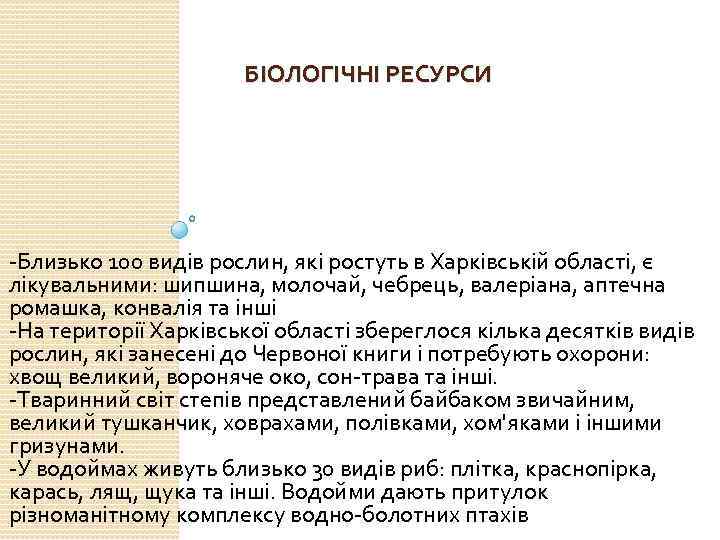 БІОЛОГІЧНІ РЕСУРСИ

-Близько 100 видів рослин, які ростуть в Харківській області, є лікувальними: шипшина, молочай, чебрець, валеріана, аптечна ромашка, конвалія та інші
-На території Харківської області збереглося кілька десятків видів рослин, які занесені до Червоної книги і потребують охорони: хвощ великий, вороняче око, сон-трава та інші.
-Тваринний світ степів представлений байбаком звичайним, великий тушканчик, ховрахами, полівками, хом'яками і іншими гризунами.
-У водоймах живуть близько 30 видів риб: плітка, краснопірка, карась, лящ, щука та інші. Водойми дають притулок різноманітному комплексу водно-болотних птахів